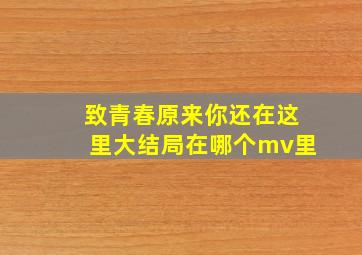 致青春原来你还在这里大结局在哪个mv里